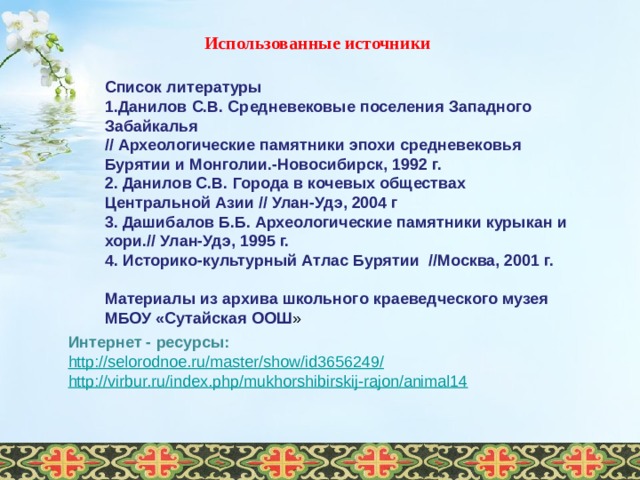 Использованные источники

Список литературы
1.Данилов С.В. Средневековые поселения Западного Забайкалья
// Археологические памятники эпохи средневековья Бурятии и Монголии.-Новосибирск, 1992 г.
2. Данилов С.В. Города в кочевых обществах Центральной Азии // Улан-Удэ, 2004 г
3. Дашибалов Б.Б. Археологические памятники курыкан и хори.// Улан-Удэ, 1995 г.
4. Историко-культурный Атлас Бурятии //Москва, 2001 г.

Материалы из архива школьного краеведческого музея МБОУ «Сутайская ООШ»

Интернет - ресурсы:
http://selorodnoe.ru/master/show/id3656249/
http://virbur.ru/index.php/mukhorshibirskij-rajon/animal14